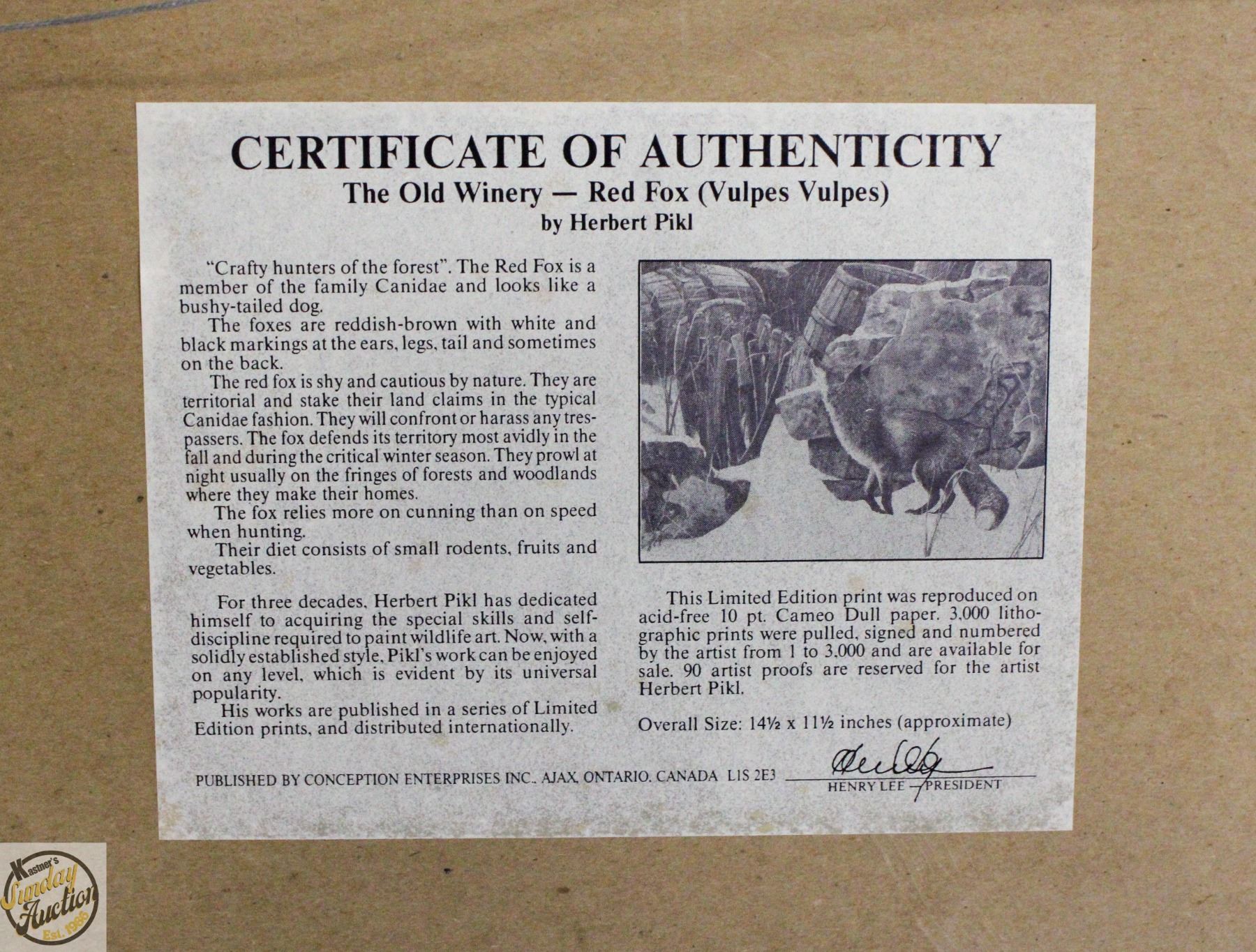 CERTIFICATE OF AUTHENTICITY
The Old Winery — Red Fox (Vulpes Vulpes)
by Herbert Pikl

"Crafty hunters of the forest". The Red Fox is a member of the family Canidae and looks like a bushy-tailed dog.
The foxes are reddish-brown with white and black markings at the ears, legs, tail and sometimes on the back.
The red fox is shy and cautious by nature. They are territorial and stake their land claims in the typical Canidae fashion. They will confront or harass any trespassers. The fox defends its territory most avidly in the fall and during the critical winter season. They prowl at night usually on the fringes of forests and woodlands where they make their homes.
The fox relies more on cunning than on speed when hunting.
Their diet consists of small rodents, fruits and vegetables.

For three decades, Herbert Pikl has dedicated himself to acquiring the special skills and self-discipline required to paint wildlife art. Now, with a solidly established style, Pikl's work can be enjoyed on any level, which is evident by its universal popularity.
His works are published in a series of Limited Edition prints, and distributed internationally.

This Limited Edition print was reproduced on acid-free 10 pt. Cameo Dull paper. 3,000 lithographic prints were pulled, signed and numbered by the artist from 1 to 3,000 and are available for sale. 90 artist proofs are reserved for the artist Herbert Pikl.

Overall Size: 14½ x 11½ inches (approximate)

PUBLISHED BY CONCEPTION ENTERPRISES INC., AJAX, ONTARIO, CANADA L1S 2E3

HENRY LEE — PRESIDENT

Kastner's Sunday Auction Est. 1986